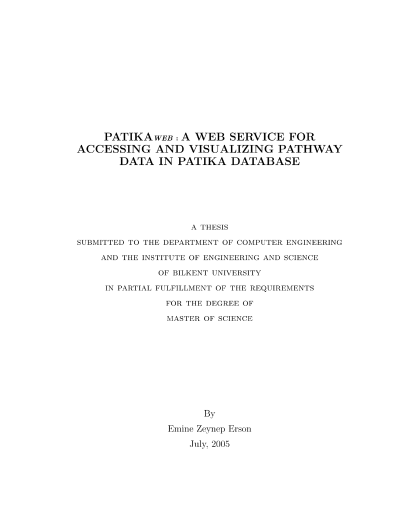 PATIKA$_{WEB}$ : A WEB SERVICE FOR ACCESSING AND VISUALIZING PATHWAY DATA IN PATIKA DATABASE

A THESIS
SUBMITTED TO THE DEPARTMENT OF COMPUTER ENGINEERING
AND THE INSTITUTE OF ENGINEERING AND SCIENCE
OF BILKENT UNIVERSITY
IN PARTIAL FULFILLMENT OF THE REQUIREMENTS
FOR THE DEGREE OF
MASTER OF SCIENCE

By
Emine Zeynep Erson
July, 2005